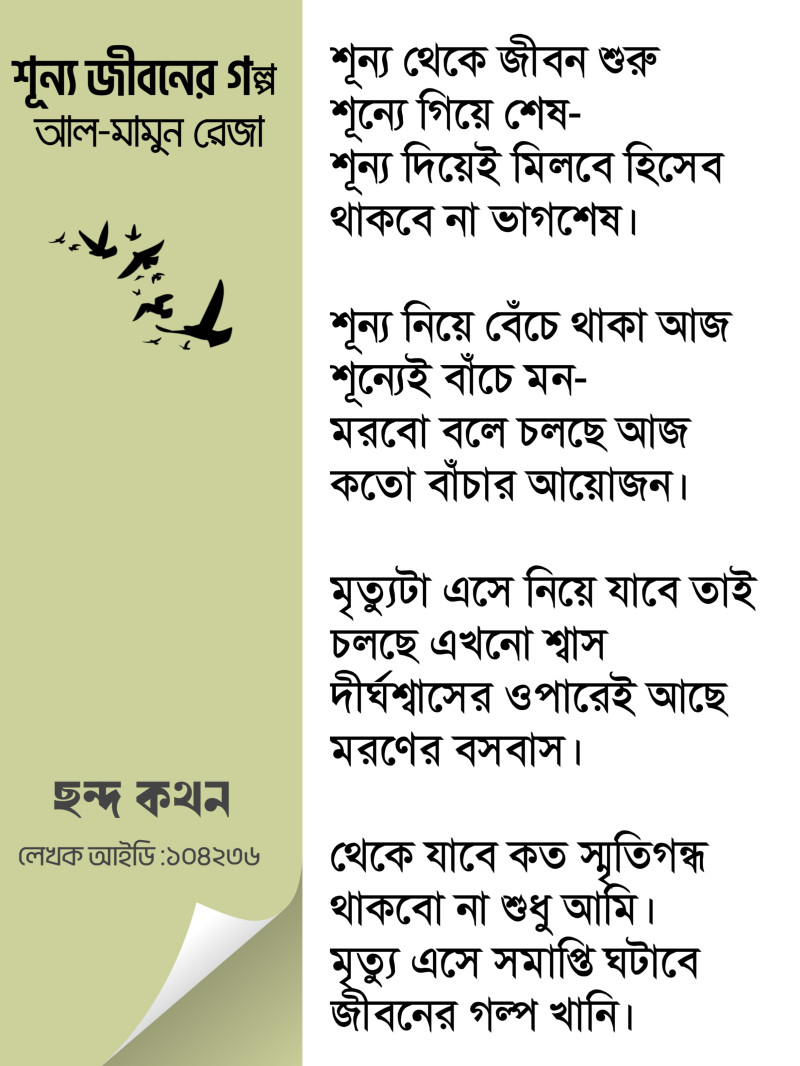 শূন্য জীবনের গল্প
আল-মামুন রেজা

ছন্দ কথন

লেখক আইডি :১০৪২৩৬

শূন্য থেকে জীবন শুরু
শূন্যে গিয়ে শেষ-
শূন্য দিয়েই মিলবে হিসেব
থাকবে না ভাগশেষ।

শূন্য নিয়ে বেঁচে থাকা আজ
শূন্যেই বাঁচে মন-
মরবো বলে চলছে আজ
কতো বাঁচার আয়োজন।

মৃত্যুটা এসে নিয়ে যাবে তাই
চলছে এখনো শ্বাস
দীর্ঘশ্বাসের ওপারেই আছে
মরণের বসবাস।

থেকে যাবে কত স্মৃতিগন্ধ
থাকবো না শুধু আমি।
মৃত্যু এসে সমাপ্তি ঘটাবে
জীবনের গল্প খানি।